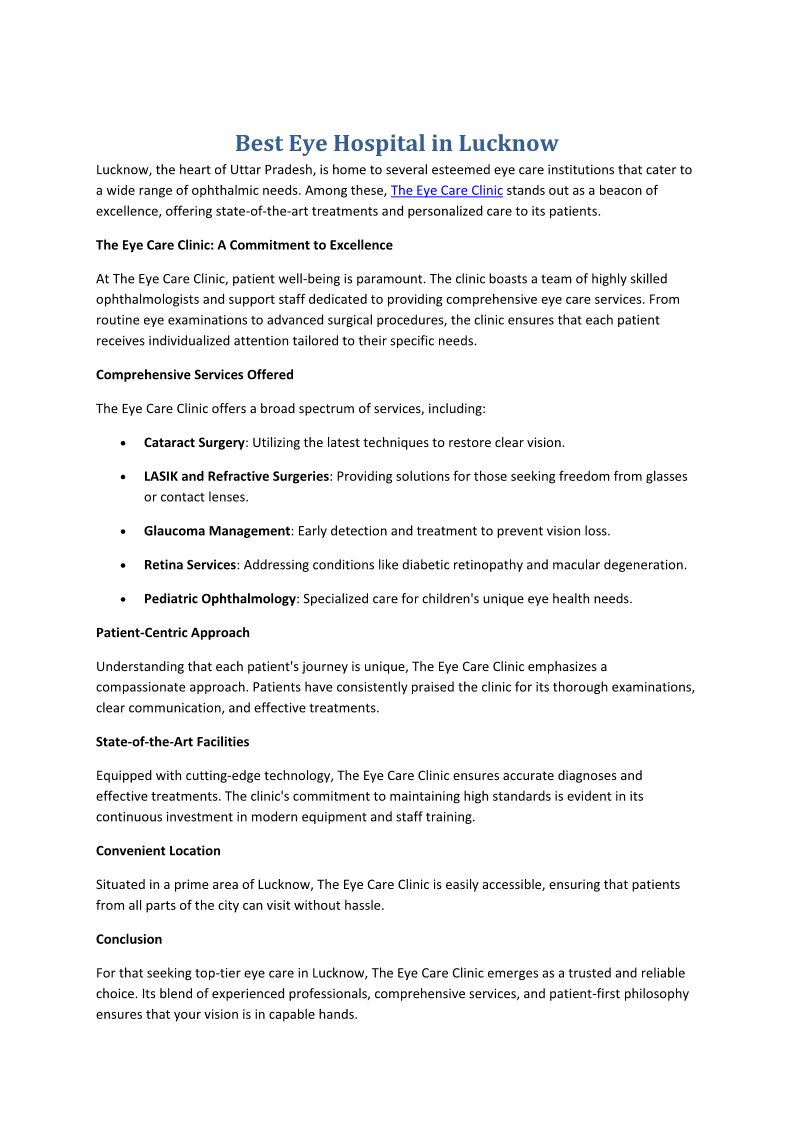 Best Eye Hospital in Lucknow

Lucknow, the heart of Uttar Pradesh, is home to several esteemed eye care institutions that cater to a wide range of ophthalmic needs. Among these, The Eye Care Clinic stands out as a beacon of excellence, offering state-of-the-art treatments and personalized care to its patients.

The Eye Care Clinic: A Commitment to Excellence

At The Eye Care Clinic, patient well-being is paramount. The clinic boasts a team of highly skilled ophthalmologists and support staff dedicated to providing comprehensive eye care services. From routine eye examinations to advanced surgical procedures, the clinic ensures that each patient receives individualized attention tailored to their specific needs.

Comprehensive Services Offered

The Eye Care Clinic offers a broad spectrum of services, including:

• Cataract Surgery: Utilizing the latest techniques to restore clear vision.

• LASIK and Refractive Surgeries: Providing solutions for those seeking freedom from glasses or contact lenses.

• Glaucoma Management: Early detection and treatment to prevent vision loss.

• Retina Services: Addressing conditions like diabetic retinopathy and macular degeneration.

• Pediatric Ophthalmology: Specialized care for children's unique eye health needs.

Patient-Centric Approach

Understanding that each patient's journey is unique, The Eye Care Clinic emphasizes a compassionate approach. Patients have consistently praised the clinic for its thorough examinations, clear communication, and effective treatments.

State-of-the-Art Facilities

Equipped with cutting-edge technology, The Eye Care Clinic ensures accurate diagnoses and effective treatments. The clinic's commitment to maintaining high standards is evident in its continuous investment in modern equipment and staff training.

Convenient Location

Situated in a prime area of Lucknow, The Eye Care Clinic is easily accessible, ensuring that patients from all parts of the city can visit without hassle.

Conclusion

For that seeking top-tier eye care in Lucknow, The Eye Care Clinic emerges as a trusted and reliable choice. Its blend of experienced professionals, comprehensive services, and patient-first philosophy ensures that your vision is in capable hands.